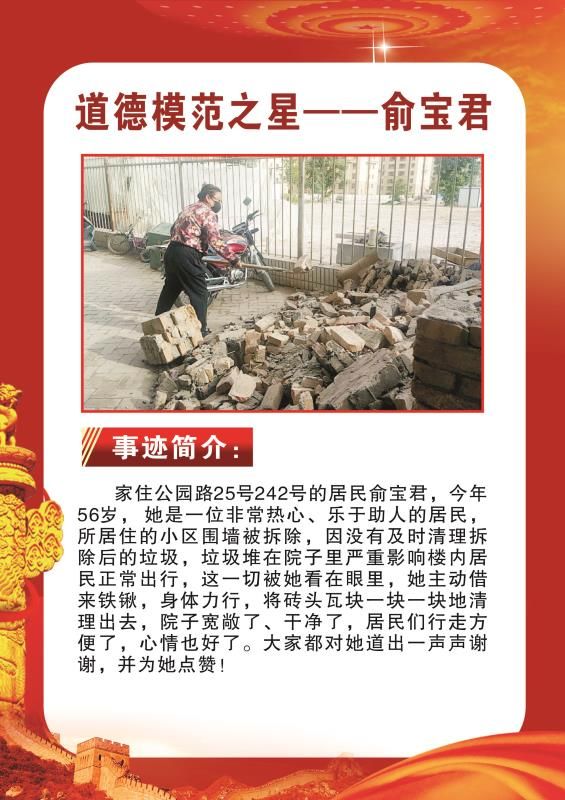 道德模范之星——俞宝君

事迹简介:

家住公园路25号242号的居民俞宝君，今年56岁，她是一位非常热心、乐于助人的居民，所居住的小区围墙被拆除，因没有及时清理拆除后的垃圾，垃圾堆在院子里严重影响楼内居民正常出行，这一切被她看在眼里，她主动借来铁锹，身体力行，将砖头瓦块一块一块地清理出去，院子宽敞了、干净了，居民们行走方便了，心情也好了。大家都对她道出一声声谢谢，并为她点赞!